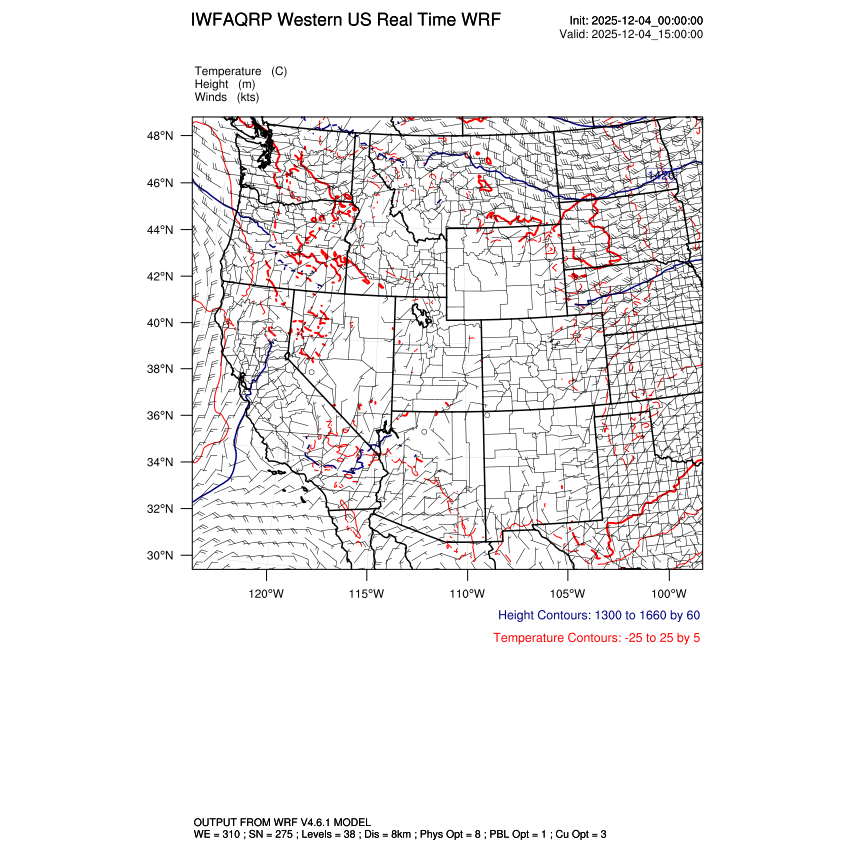 IWFAQRP Western US Real Time WRF

Init: 2025-12-04_00:00:00
Valid: 2025-12-04_15:00:00

Temperature (C)
Height (m)
Winds (kts)

48°N
46°N
44°N
42°N
40°N
38°N
36°N
34°N
32°N
30°N

120°W 115°W 110°W 105°W 100°W

Height Contours: 1300 to 1660 by 60

Temperature Contours: -25 to 25 by 5

OUTPUT FROM WRF V4.6.1 MODEL
WE = 310 ; SN = 275 ; Levels = 38 ; Dis = 8km ; Phys Opt = 8 ; PBL Opt = 1 ; Cu Opt = 3